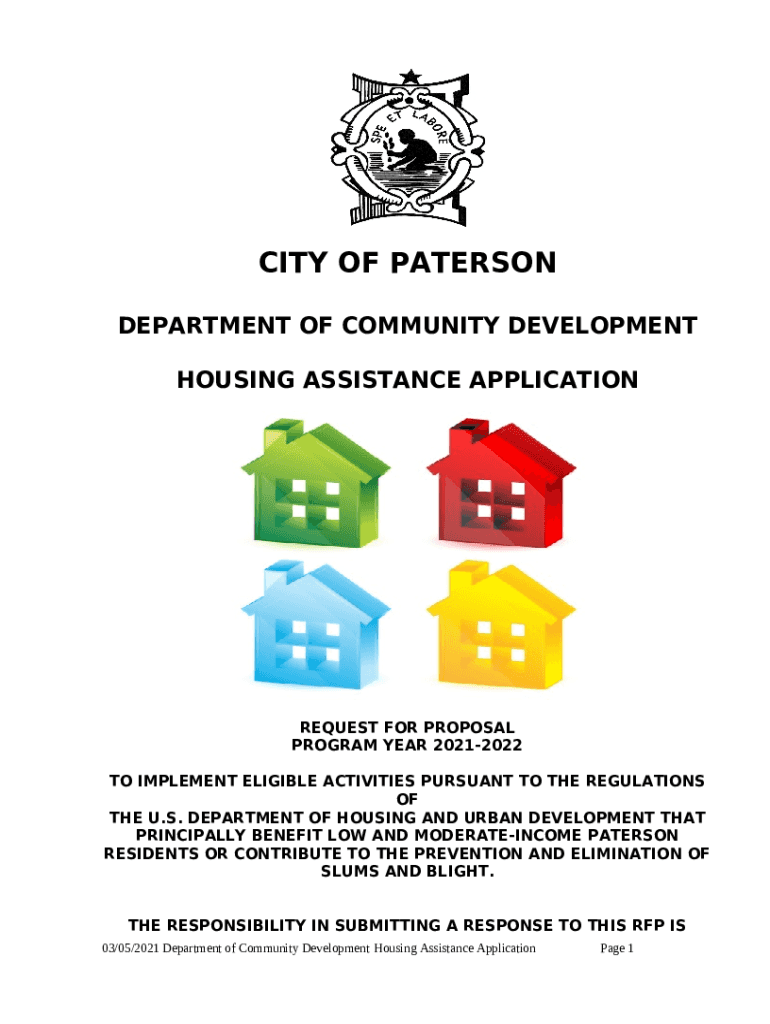 SPE ET LABORE

CITY OF PATERSON

DEPARTMENT OF COMMUNITY DEVELOPMENT

HOUSING ASSISTANCE APPLICATION

REQUEST FOR PROPOSAL
PROGRAM YEAR 2021-2022

TO IMPLEMENT ELIGIBLE ACTIVITIES PURSUANT TO THE REGULATIONS OF THE U.S. DEPARTMENT OF HOUSING AND URBAN DEVELOPMENT THAT PRINCIPALLY BENEFIT LOW AND MODERATE-INCOME PATERSON RESIDENTS OR CONTRIBUTE TO THE PREVENTION AND ELIMINATION OF SLUMS AND BLIGHT.

THE RESPONSIBILITY IN SUBMITTING A RESPONSE TO THIS RFP IS

03/05/2021 Department of Community Development Housing Assistance Application Page 1